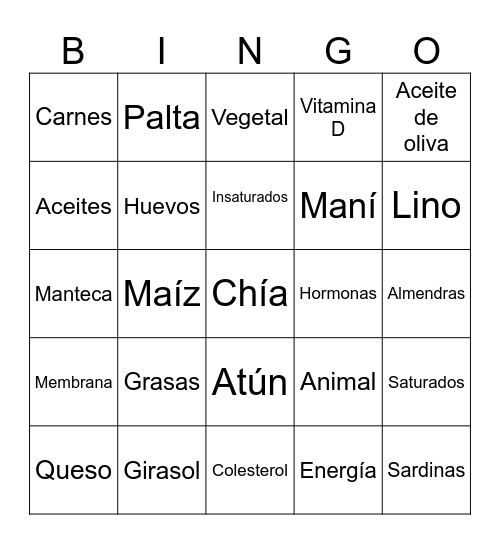 | B | I | N | G | O |
|---|---|---|---|---|
| Carnes | Palta | Vegetal | Vitamina D | Aceite de oliva |
| Aceites | Huevos | Insaturados | Maní | Lino |
| Manteca | Maíz | Chía | Hormonas | Almendras |
| Membrana | Grasas | Atún | Animal | Saturados |
| Queso | Girasol | Colesterol | Energía | Sardinas |